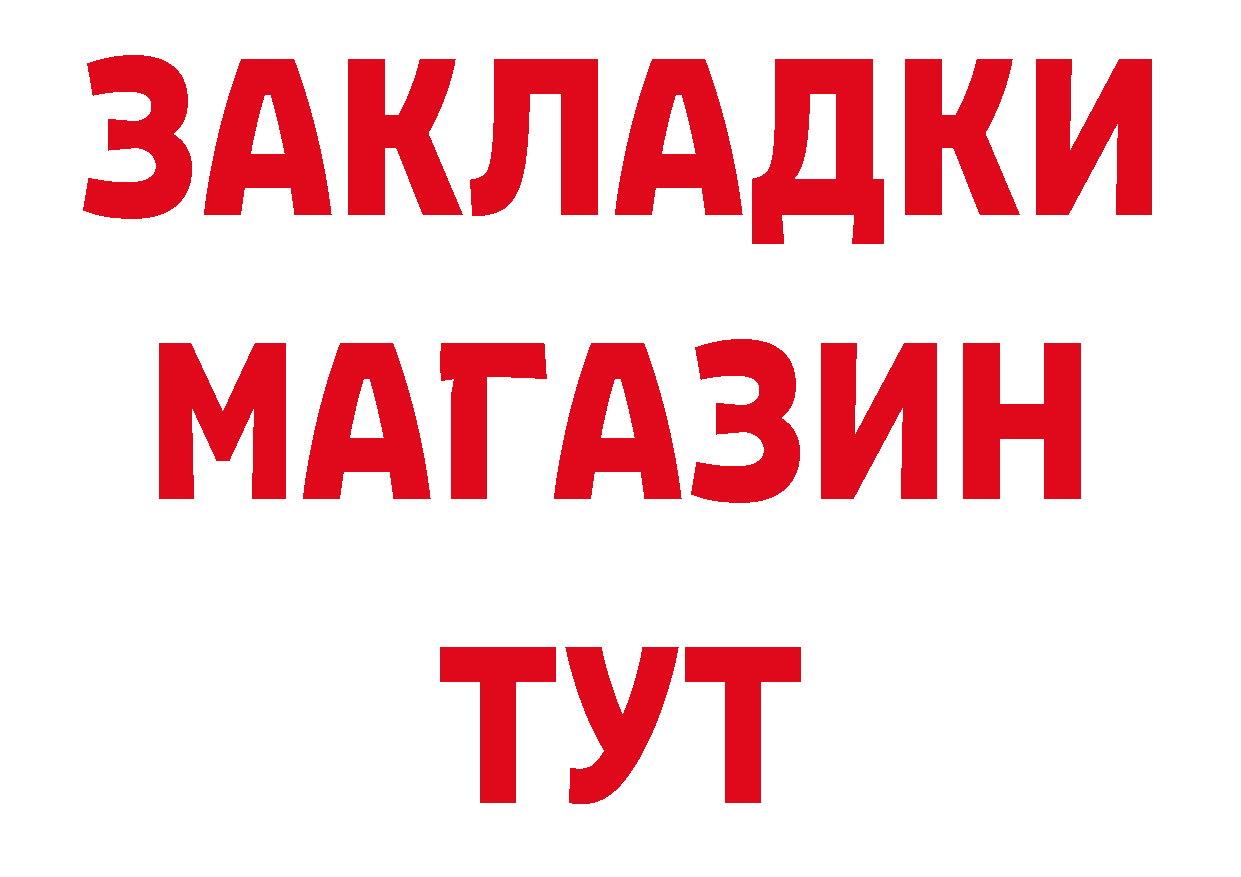 ЗАКЛАДКИ
МАГАЗИН
ТУТ